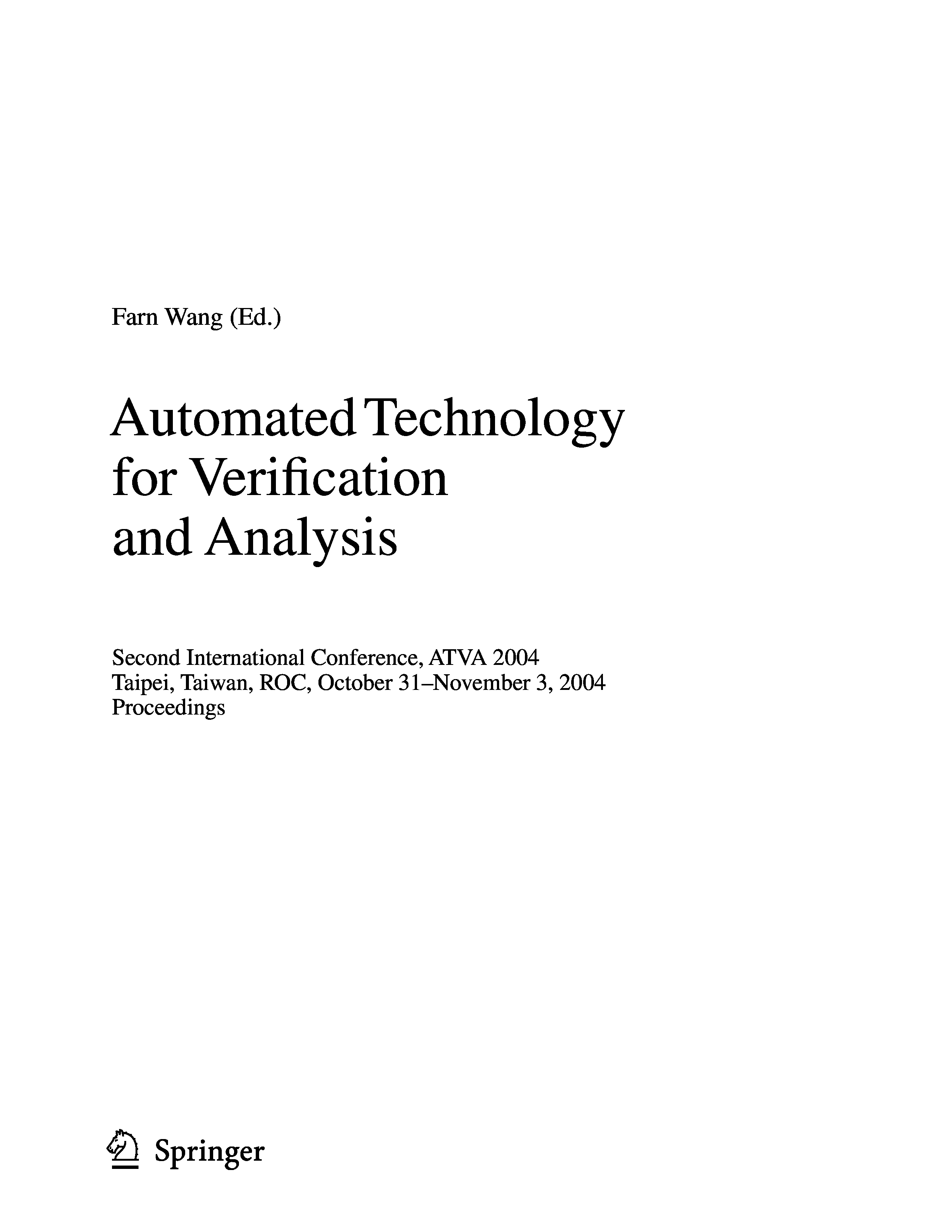 Farn Wang (Ed.)

Automated Technology for Verification and Analysis

Second International Conference, ATVA 2004
Taipei, Taiwan, ROC, October 31–November 3, 2004
Proceedings

Springer